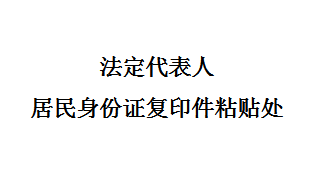 法定代表人
居民身份证复印件粘贴处